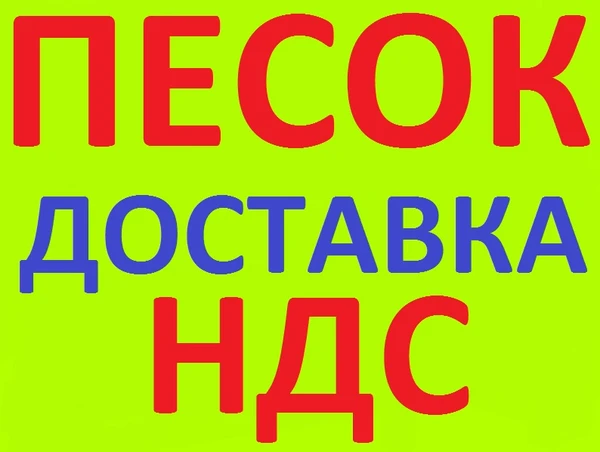 ПЕСОК
ДОСТАВКА
НДС